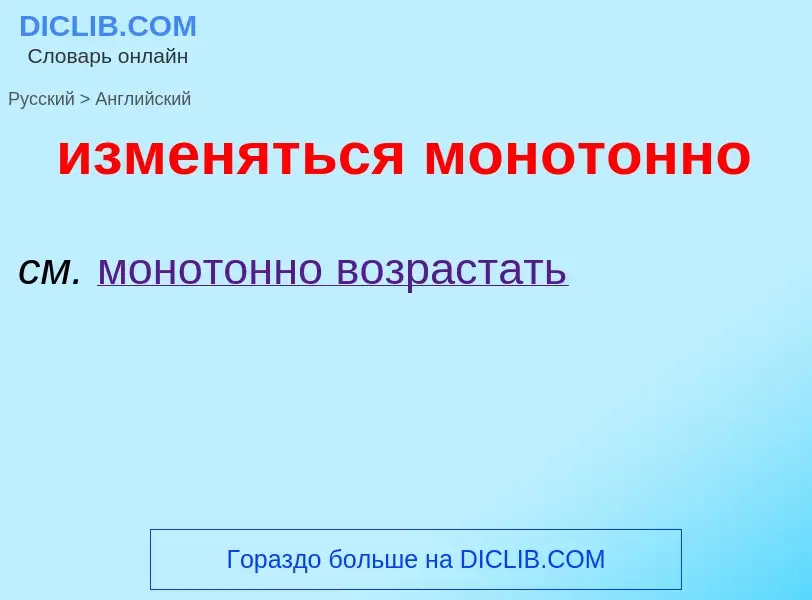 DICLIB.COM
Словарь онлайн

Русский > Английский

изменяться монотонно

см. монотонно возрастать

Гораздо больше на DICLIB.COM